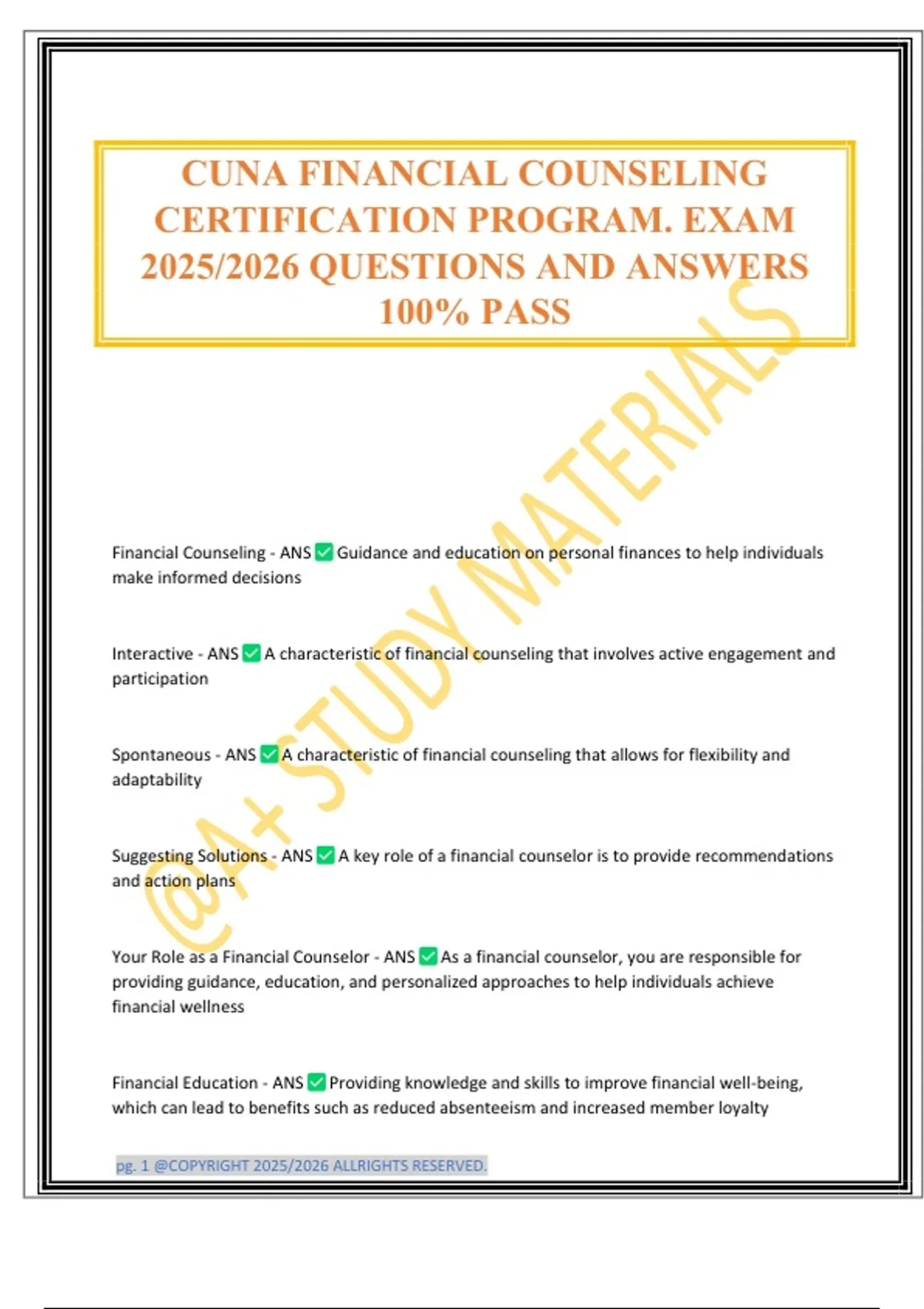 CUNA FINANCIAL COUNSELING CERTIFICATION PROGRAM. EXAM 2025/2026 QUESTIONS AND ANSWERS 100% PASS

@A+ STUDY MATERIALS

Financial Counseling - ANS ✅ Guidance and education on personal finances to help individuals make informed decisions

Interactive - ANS ✅ A characteristic of financial counseling that involves active engagement and participation

Spontaneous - ANS ✅ A characteristic of financial counseling that allows for flexibility and adaptability

Suggesting Solutions - ANS ✅ A key role of a financial counselor is to provide recommendations and action plans

Your Role as a Financial Counselor - ANS ✅ As a financial counselor, you are responsible for providing guidance, education, and personalized approaches to help individuals achieve financial wellness

Financial Education - ANS ✅ Providing knowledge and skills to improve financial well-being, which can lead to benefits such as reduced absenteeism and increased member loyalty

pg. 1 @COPYRIGHT 2025/2026 ALLRIGHTS RESERVED.